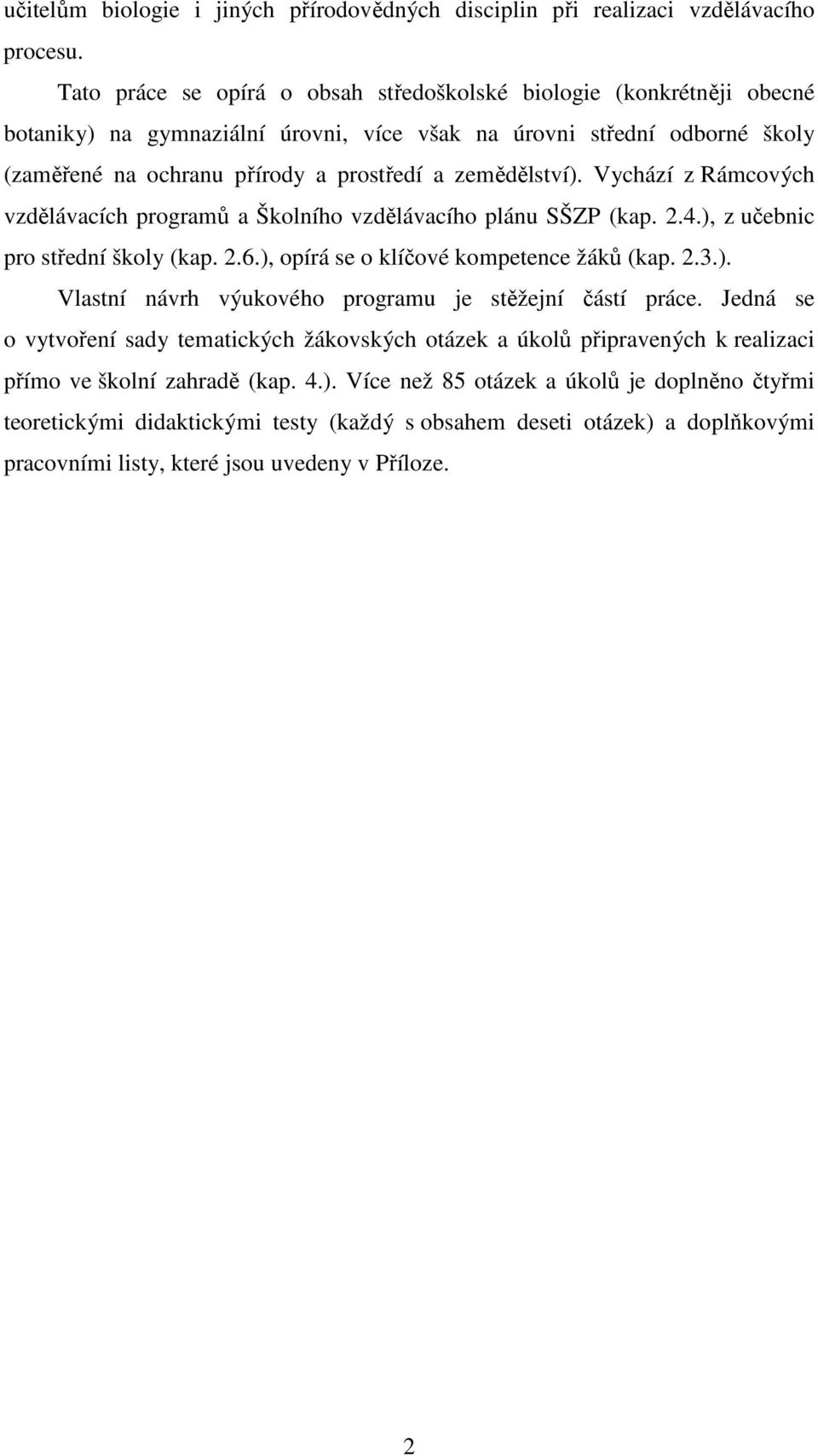 učitelům biologie i jiných přírodovědných disciplin při realizaci vzdělávacího procesu.

Tato práce se opírá o obsah středoškolské biologie (konkrétněji obecné botaniky) na gymnaziální úrovni, více však na úrovni střední odborné školy (zaměřené na ochranu přírody a prostředí a zemědělství). Vychází z Rámcových vzdělávacích programů a Školního vzdělávacího plánu SŠZP (kap. 2.4.), z učebnic pro střední školy (kap. 2.6.), opírá se o klíčové kompetence žáků (kap. 2.3.).

Vlastní návrh výukového programu je stěžejní částí práce. Jedná se o vytvoření sady tematických žákovských otázek a úkolů připravených k realizaci přímo ve školní zahradě (kap. 4.). Více než 85 otázek a úkolů je doplněno čtyřmi teoretickými didaktickými testy (každý s obsahem deseti otázek) a doplňkovými pracovními listy, které jsou uvedeny v Příloze.

2